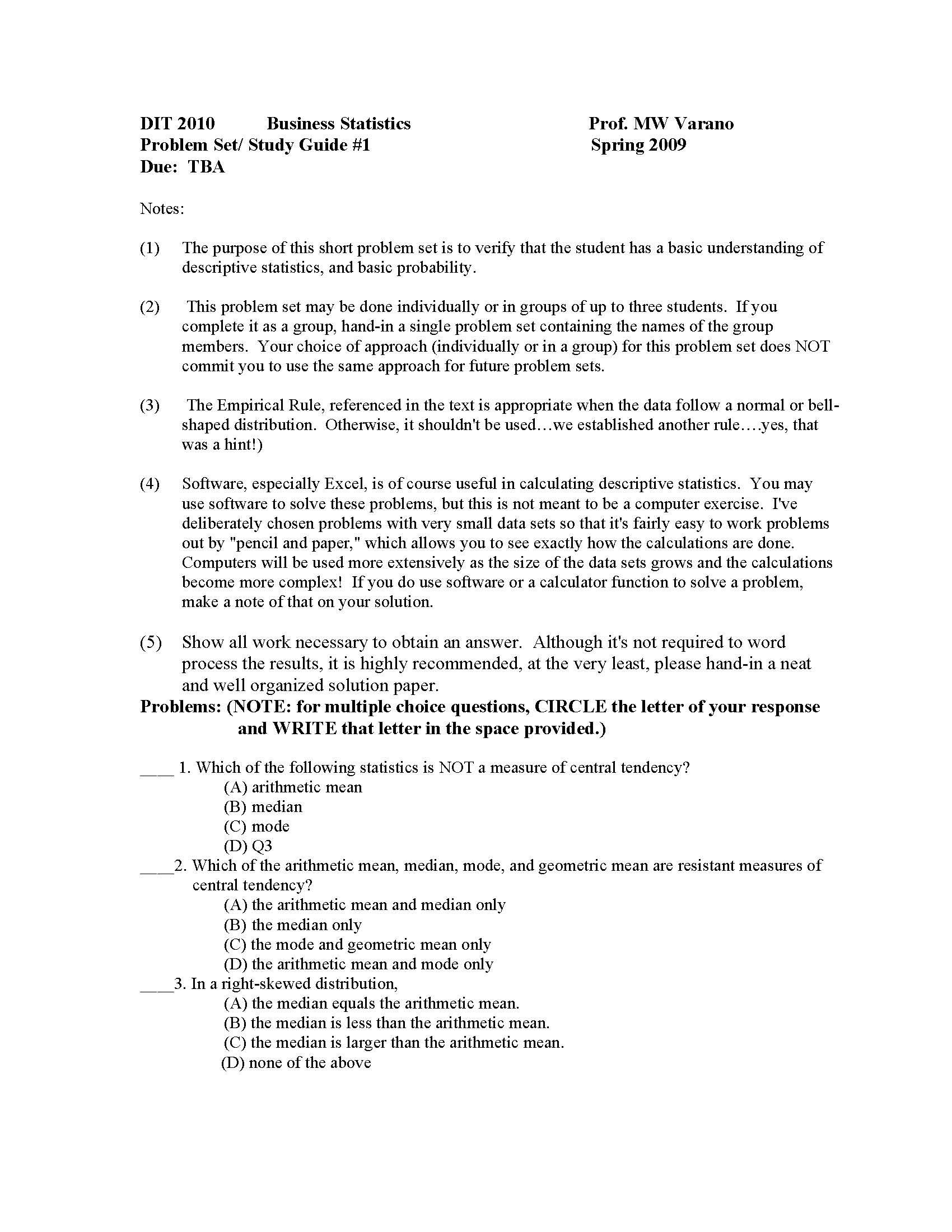 DIT 2010 Business Statistics Prof. MW Varano
Problem Set/ Study Guide #1 Spring 2009
Due: TBA

Notes:

(1) The purpose of this short problem set is to verify that the student has a basic understanding of descriptive statistics, and basic probability.

(2) This problem set may be done individually or in groups of up to three students. If you complete it as a group, hand-in a single problem set containing the names of the group members. Your choice of approach (individually or in a group) for this problem set does NOT commit you to use the same approach for future problem sets.

(3) The Empirical Rule, referenced in the text is appropriate when the data follow a normal or bell-shaped distribution. Otherwise, it shouldn't be used…we established another rule….yes, that was a hint!)

(4) Software, especially Excel, is of course useful in calculating descriptive statistics. You may use software to solve these problems, but this is not meant to be a computer exercise. I've deliberately chosen problems with very small data sets so that it's fairly easy to work problems out by "pencil and paper," which allows you to see exactly how the calculations are done. Computers will be used more extensively as the size of the data sets grows and the calculations become more complex! If you do use software or a calculator function to solve a problem, make a note of that on your solution.

(5) Show all work necessary to obtain an answer. Although it's not required to word process the results, it is highly recommended, at the very least, please hand-in a neat and well organized solution paper.

Problems: (NOTE: for multiple choice questions, CIRCLE the letter of your response and WRITE that letter in the space provided.)

____ 1. Which of the following statistics is NOT a measure of central tendency?
(A) arithmetic mean
(B) median
(C) mode
(D) Q3

____2. Which of the arithmetic mean, median, mode, and geometric mean are resistant measures of central tendency?
(A) the arithmetic mean and median only
(B) the median only
(C) the mode and geometric mean only
(D) the arithmetic mean and mode only

____3. In a right-skewed distribution,
(A) the median equals the arithmetic mean.
(B) the median is less than the arithmetic mean.
(C) the median is larger than the arithmetic mean.
(D) none of the above